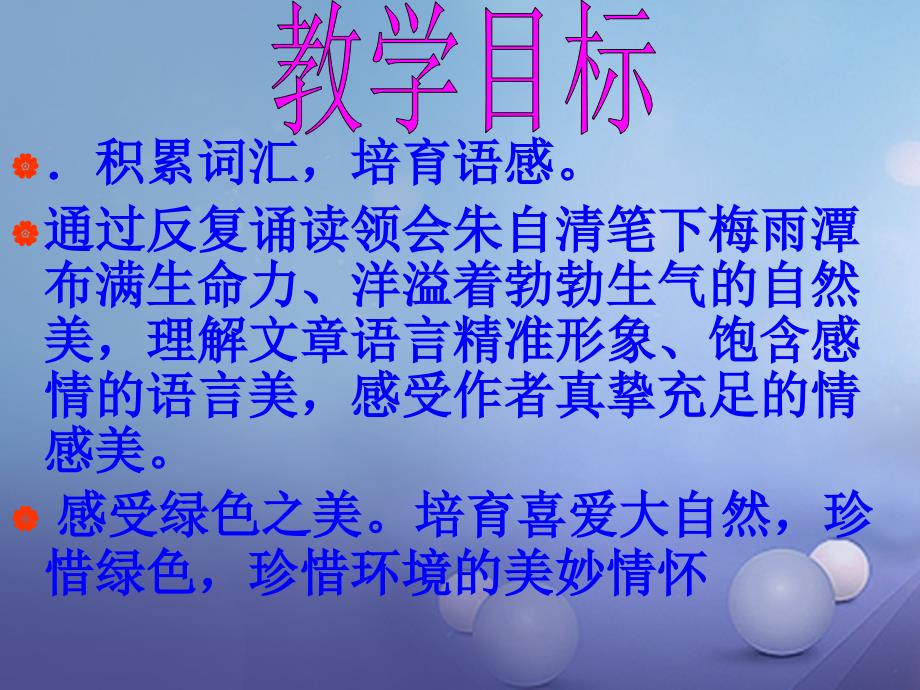 教学目标

．积累词汇，培育语感。

通过反复诵读领会朱自清笔下梅雨潭布满生命力、洋溢着勃勃生气的自然美，理解文章语言精准形象、饱含感情的语言美，感受作者真挚充足的情感美。

感受绿色之美。培育喜爱大自然，珍惜绿色，珍惜环境的美妙情怀